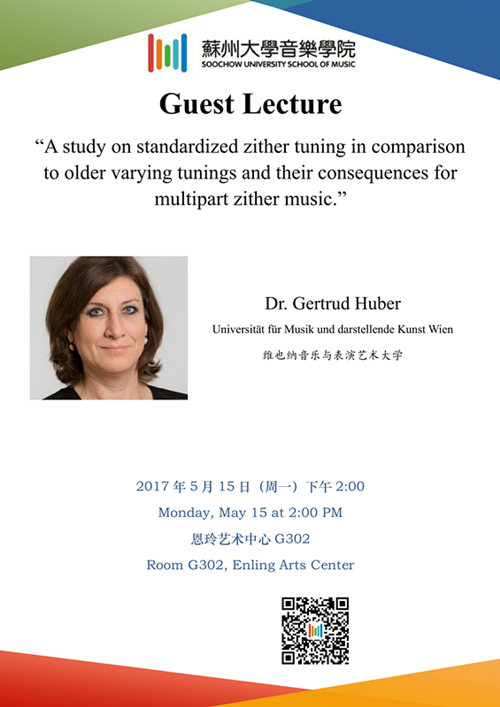 蘇州大學音樂學院
SOOCHOW UNIVERSITY SCHOOL OF MUSIC

Guest Lecture

“A study on standardized zither tuning in comparison to older varying tunings and their consequences for multipart zither music.”

Dr. Gertrud Huber

Universität für Musik und darstellende Kunst Wien

维也纳音乐与表演艺术大学

2017 年 5 月 15 日（周一）下午 2:00

Monday, May 15 at 2:00 PM

恩玲艺术中心 G302

Room G302, Enling Arts Center